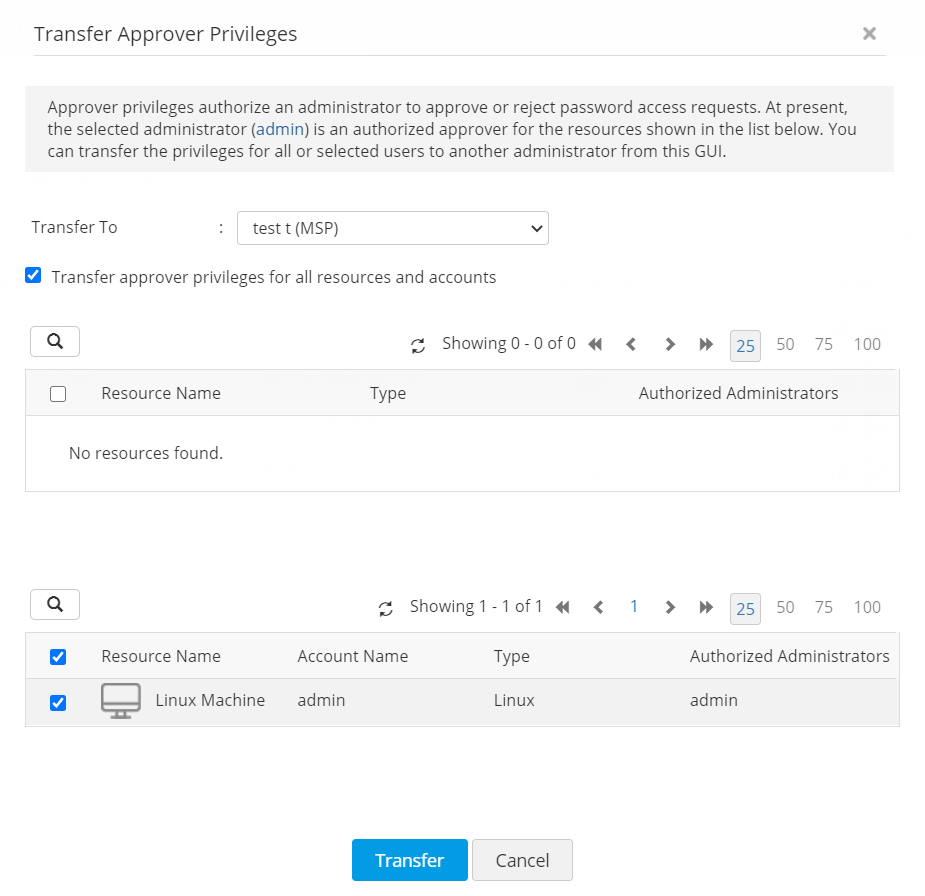 Transfer Approver Privileges

×

Approver privileges authorize an administrator to approve or reject password access requests. At present, the selected administrator (admin) is an authorized approver for the resources shown in the list below. You can transfer the privileges for all or selected users to another administrator from this GUI.

Transfer To : test t (MSP)

Transfer approver privileges for all resources and accounts

Showing 0 - 0 of 0 25 50 75 100

| Resource Name | Type | Authorized Administrators |
|---|---|---|
| No resources found. | | |

Showing 1 - 1 of 1 1 25 50 75 100

| Resource Name | Account Name | Type | Authorized Administrators |
|---|---|---|---|
| Linux Machine | admin | Linux | admin |

Transfer Cancel